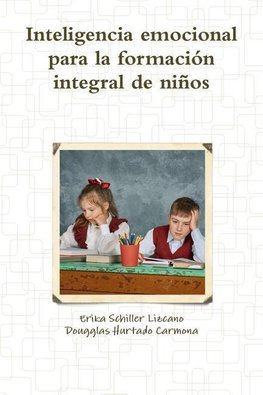 Inteligencia emocional para la formación integral de niños

Erika Schiller Lizcano
Dougglas Hurtado Carmona